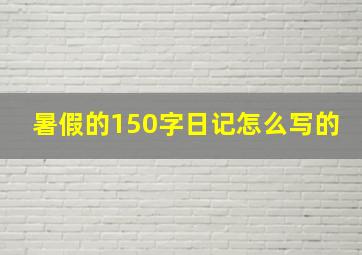 暑假的150字日记怎么写的